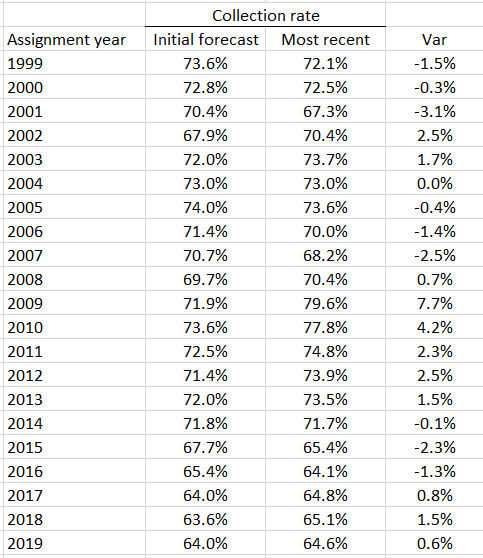 | | Collection rate | | |
|---|---|---|---|
| Assignment year | Initial forecast | Most recent | Var |
| 1999 | 73.6% | 72.1% | -1.5% |
| 2000 | 72.8% | 72.5% | -0.3% |
| 2001 | 70.4% | 67.3% | -3.1% |
| 2002 | 67.9% | 70.4% | 2.5% |
| 2003 | 72.0% | 73.7% | 1.7% |
| 2004 | 73.0% | 73.0% | 0.0% |
| 2005 | 74.0% | 73.6% | -0.4% |
| 2006 | 71.4% | 70.0% | -1.4% |
| 2007 | 70.7% | 68.2% | -2.5% |
| 2008 | 69.7% | 70.4% | 0.7% |
| 2009 | 71.9% | 79.6% | 7.7% |
| 2010 | 73.6% | 77.8% | 4.2% |
| 2011 | 72.5% | 74.8% | 2.3% |
| 2012 | 71.4% | 73.9% | 2.5% |
| 2013 | 72.0% | 73.5% | 1.5% |
| 2014 | 71.8% | 71.7% | -0.1% |
| 2015 | 67.7% | 65.4% | -2.3% |
| 2016 | 65.4% | 64.1% | -1.3% |
| 2017 | 64.0% | 64.8% | 0.8% |
| 2018 | 63.6% | 65.1% | 1.5% |
| 2019 | 64.0% | 64.6% | 0.6% |